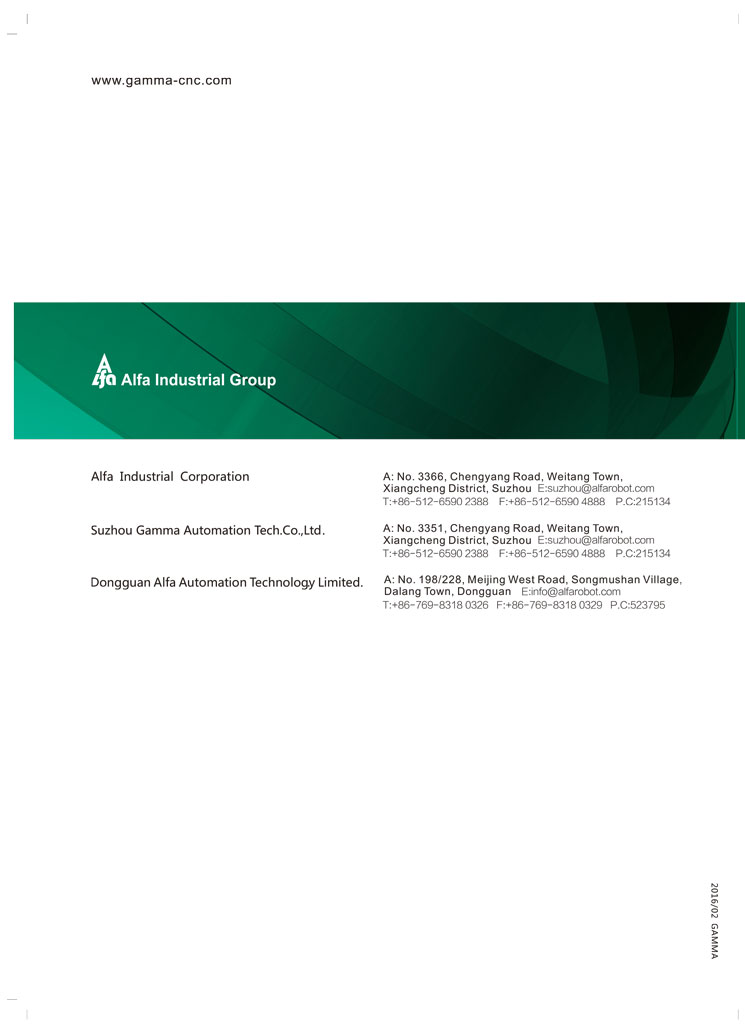 www.gamma-cnc.com

Alfa Industrial Group

Alfa Industrial Corporation

A: No. 3366, Chengyang Road, Weitang Town, Xiangcheng District, Suzhou E:suzhou@alfarobot.com
T:+86-512-6590 2388 F:+86-512-6590 4888 P.C:215134

Suzhou Gamma Automation Tech.Co.,Ltd.

A: No. 3351, Chengyang Road, Weitang Town, Xiangcheng District, Suzhou E:suzhou@alfarobot.com
T:+86-512-6590 2388 F:+86-512-6590 4888 P.C:215134

Dongguan Alfa Automation Technology Limited.

A: No. 198/228, Meijing West Road, Songmushan Village, Dalang Town, Dongguan E:info@alfarobot.com
T:+86-769-8318 0326 F:+86-769-8318 0329 P.C:523795

2016/02 GAMMA